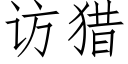 访猎